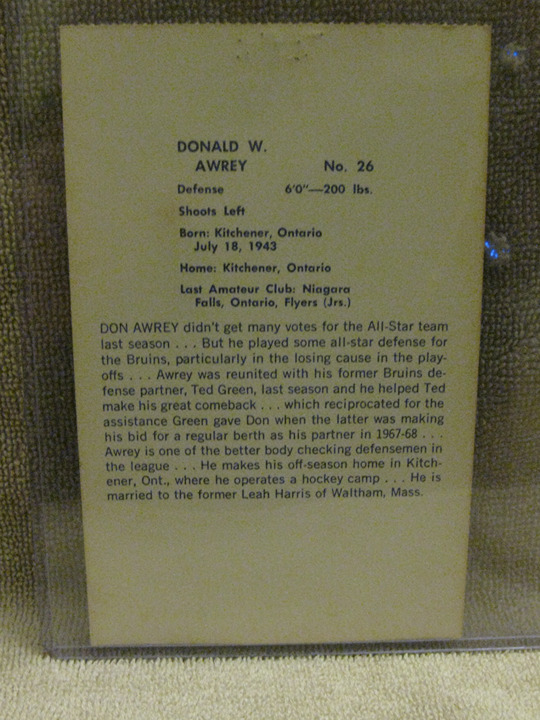 DONALD W.
AWREY No. 26

Defense 6'0"—200 lbs.

Shoots Left

Born: Kitchener, Ontario
July 18, 1943

Home: Kitchener, Ontario

Last Amateur Club: Niagara
Falls, Ontario, Flyers (Jrs.)

DON AWREY didn't get many votes for the All-Star team last season . . . But he played some all-star defense for the Bruins, particularly in the losing cause in the playoffs . . . Awrey was reunited with his former Bruins defense partner, Ted Green, last season and he helped Ted make his great comeback . . . which reciprocated for the assistance Green gave Don when the latter was making his bid for a regular berth as his partner in 1967-68 . . . Awrey is one of the better body checking defensemen in the league . . . He makes his off-season home in Kitchener, Ont., where he operates a hockey camp . . . He is married to the former Leah Harris of Waltham, Mass.